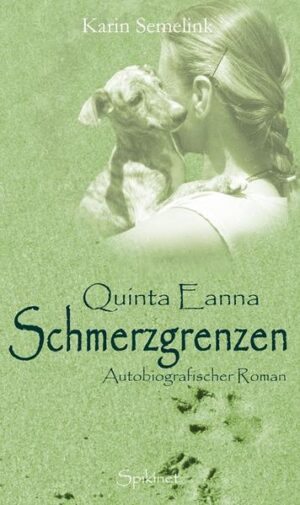 Karin Semelink

Quinta Eanna
Schmerzgrenzen
Autobiografischer Roman

Spikinet